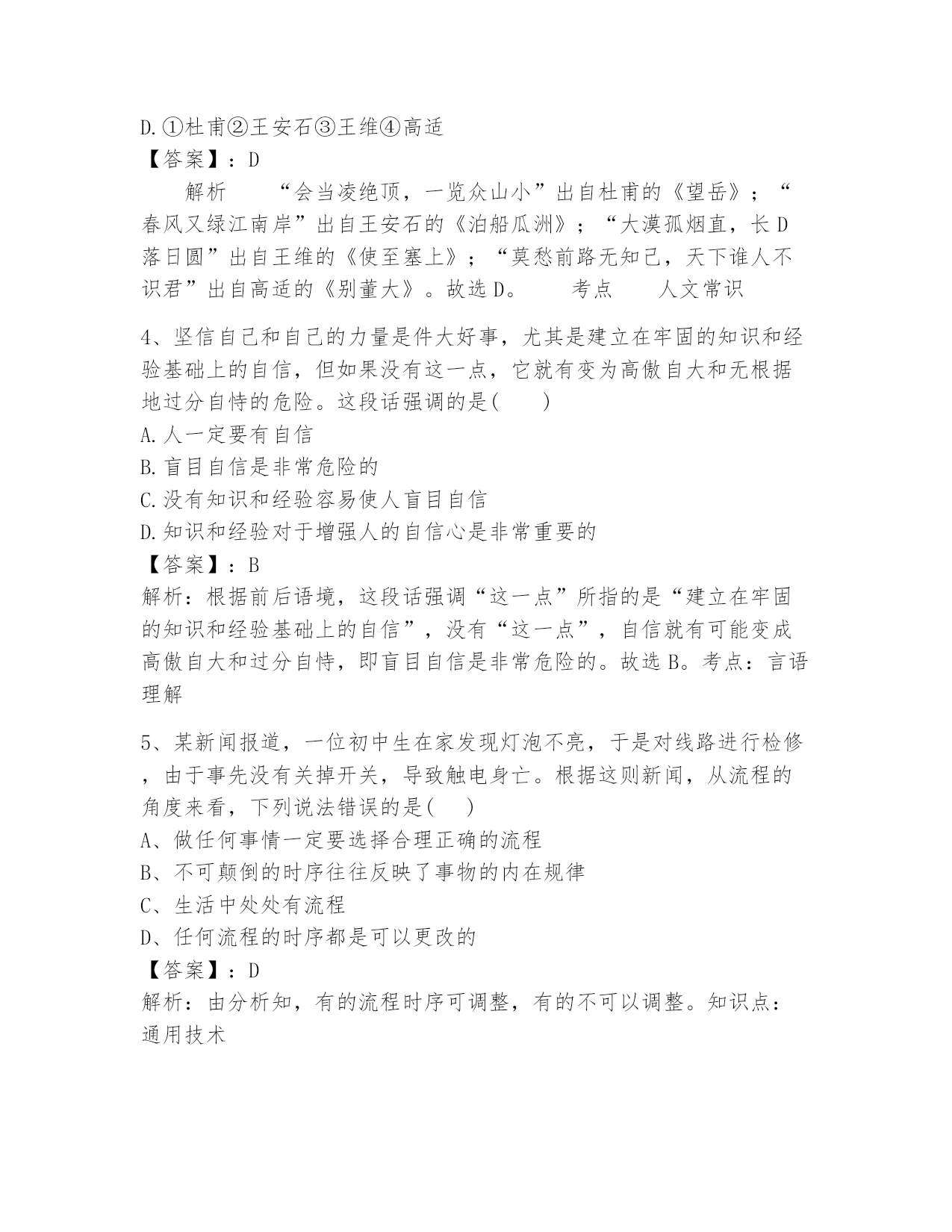 D.①杜甫②王安石③王维④高适
【答案】：D
解析 “会当凌绝顶，一览众山小”出自杜甫的《望岳》；“春风又绿江南岸”出自王安石的《泊船瓜洲》；“大漠孤烟直，长D落日圆”出自王维的《使至塞上》；“莫愁前路无知己，天下谁人不识君”出自高适的《别董大》。故选D。 考点 人文常识

4、坚信自己和自己的力量是件大好事，尤其是建立在牢固的知识和经验基础上的自信，但如果没有这一点，它就有变为高傲自大和无根据地过分自恃的危险。这段话强调的是( )
A.人一定要有自信
B.盲目自信是非常危险的
C.没有知识和经验容易使人盲目自信
D.知识和经验对于增强人的自信心是非常重要的
【答案】：B
解析：根据前后语境，这段话强调“这一点”所指的是“建立在牢固的知识和经验基础上的自信”，没有“这一点”，自信就有可能变成高傲自大和过分自恃，即盲目自信是非常危险的。故选B。考点：言语理解

5、某新闻报道，一位初中生在家发现灯泡不亮，于是对线路进行检修，由于事先没有关掉开关，导致触电身亡。根据这则新闻，从流程的角度来看，下列说法错误的是( )
A、做任何事情一定要选择合理正确的流程
B、不可颠倒的时序往往反映了事物的内在规律
C、生活中处处有流程
D、任何流程的时序都是可以更改的
【答案】：D
解析：由分析知，有的流程时序可调整，有的不可以调整。知识点：通用技术